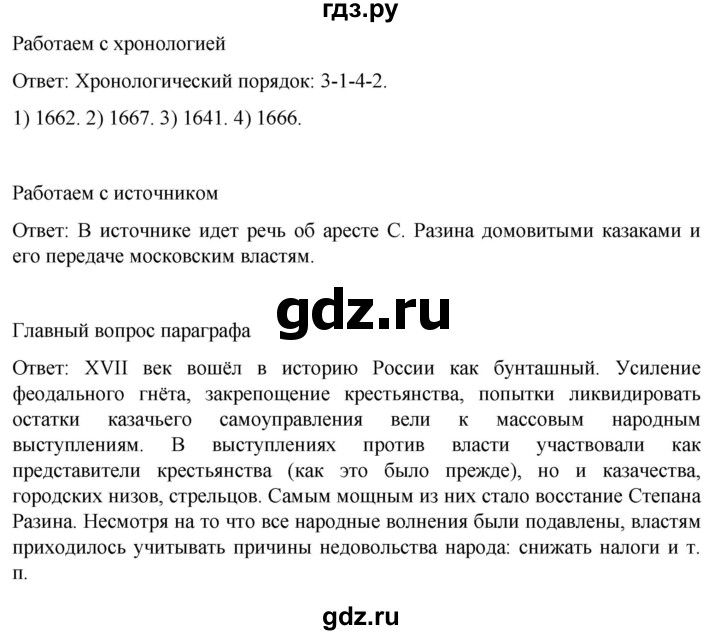 гдз.ру

Работаем с хронологией

Ответ: Хронологический порядок: 3-1-4-2.

1) 1662. 2) 1667. 3) 1641. 4) 1666.

Работаем с источником

Ответ: В источнике идет речь об аресте С. Разина домовитыми казаками и его передаче московским властям.

gdz.ru

Главный вопрос параграфа

Ответ: XVII век вошёл в историю России как бунташный. Усиление феодального гнёта, закрепощение крестьянства, попытки ликвидировать остатки казачьего самоуправления вели к массовым народным выступлениям. В выступлениях против власти участвовали как представители крестьянства (как это было прежде), но и казачества, городских низов, стрельцов. Самым мощным из них стало восстание Степана Разина. Несмотря на то что все народные волнения были подавлены, властям приходилось учитывать причины недовольства народа: снижать налоги и т. п.

gdz.ru